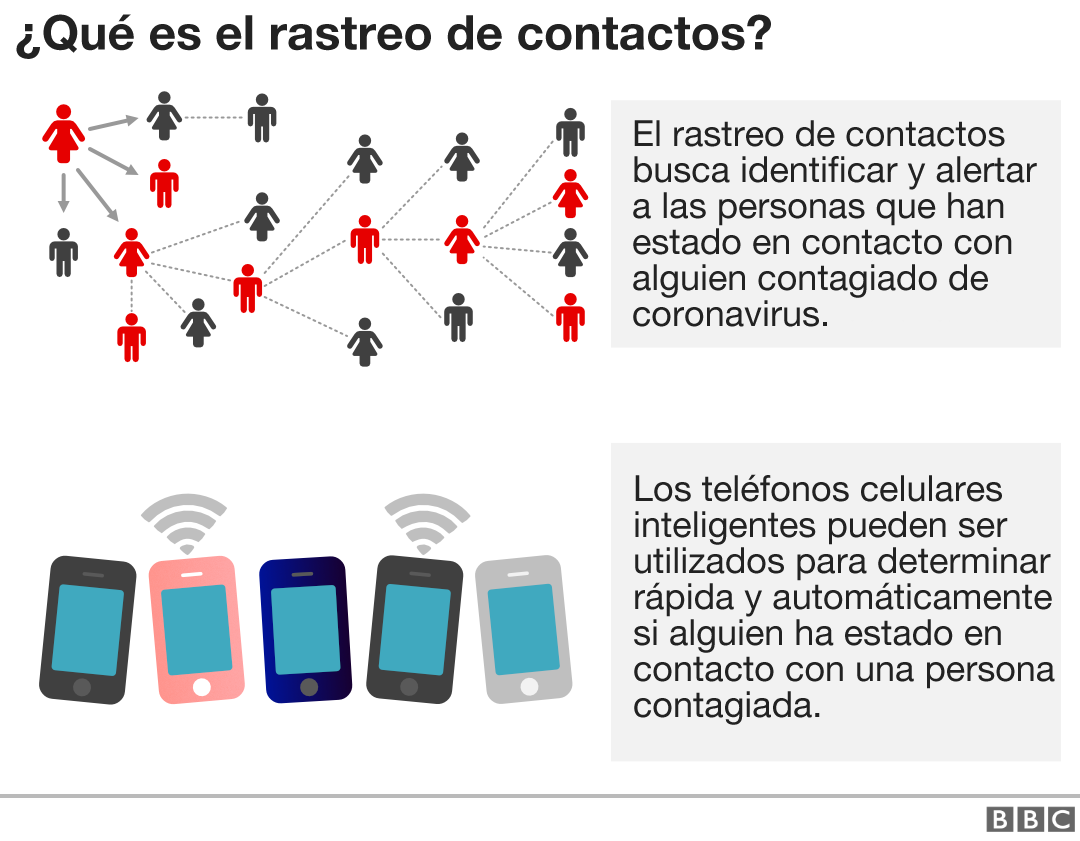 ¿Qué es el rastreo de contactos?

El rastreo de contactos busca identificar y alertar a las personas que han estado en contacto con alguien contagiado de coronavirus.

Los teléfonos celulares inteligentes pueden ser utilizados para determinar rápida y automáticamente si alguien ha estado en contacto con una persona contagiada.

BBC